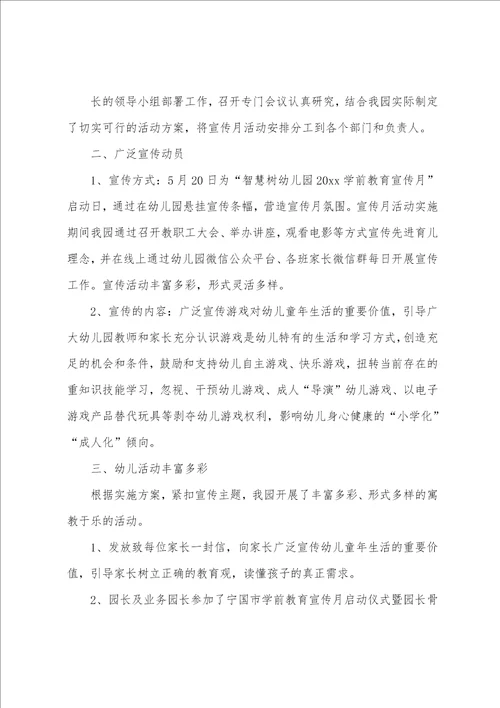 长的领导小组部署工作，召开专门会议认真研究，结合我园实际制定了切实可行的活动方案，将宣传月活动安排分工到各个部门和负责人。

二、广泛宣传动员

1、宣传方式：5月20日为“智慧树幼儿园20xx学前教育宣传月”启动日，通过在幼儿园悬挂宣传条幅，营造宣传月氛围。宣传月活动实施期间我园通过召开教职工大会、举办讲座，观看电影等方式宣传先进育儿理念，并在线上通过幼儿园微信公众平台、各班家长微信群每日开展宣传工作。宣传活动丰富多彩，形式灵活多样。

2、宣传的内容：广泛宣传游戏对幼儿童年生活的重要价值，引导广大幼儿园教师和家长充分认识游戏是幼儿特有的生活和学习方式，创造充足的机会和条件，鼓励和支持幼儿自主游戏、快乐游戏，扭转当前存在的重知识技能学习，忽视、干预幼儿游戏、成人“导演”幼儿游戏、以电子游戏产品替代玩具等剥夺幼儿游戏权利，影响幼儿身心健康的“小学化”“成人化”倾向。

三、幼儿活动丰富多彩

根据实施方案，紧扣宣传主题，我园开展了丰富多彩、形式多样的寓教于乐的活动。

1、发放致每位家长一封信，向家长广泛宣传幼儿童年生活的重要价值，引导家长树立正确的教育观，读懂孩子的真正需求。

2、园长及业务园长参加了宁国市学前教育宣传月启动仪式暨园长骨